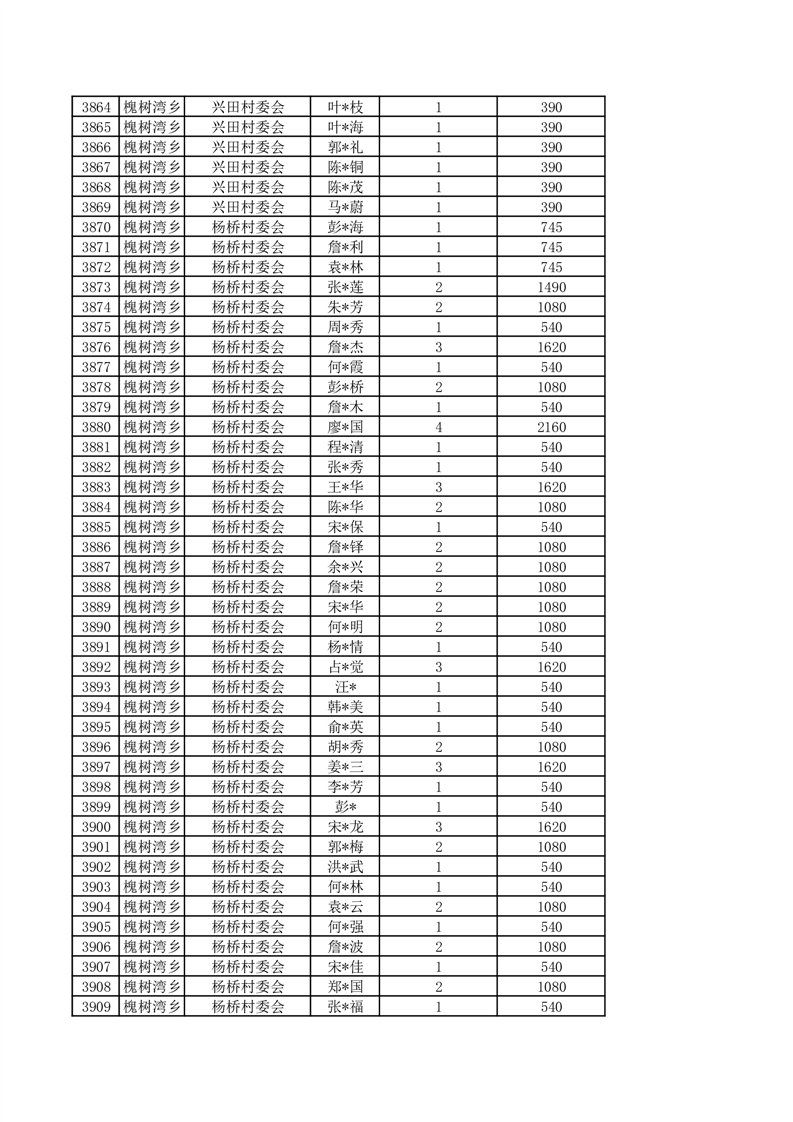 | 3864 | 槐树湾乡 | 兴田村委会 | 叶*枝 | 1 | 390 |
|---|---|---|---|---|---|
| 3865 | 槐树湾乡 | 兴田村委会 | 叶*海 | 1 | 390 |
| 3866 | 槐树湾乡 | 兴田村委会 | 郭*礼 | 1 | 390 |
| 3867 | 槐树湾乡 | 兴田村委会 | 陈*铜 | 1 | 390 |
| 3868 | 槐树湾乡 | 兴田村委会 | 陈*茂 | 1 | 390 |
| 3869 | 槐树湾乡 | 兴田村委会 | 马*蔚 | 1 | 390 |
| 3870 | 槐树湾乡 | 杨桥村委会 | 彭*海 | 1 | 745 |
| 3871 | 槐树湾乡 | 杨桥村委会 | 詹*利 | 1 | 745 |
| 3872 | 槐树湾乡 | 杨桥村委会 | 袁*林 | 1 | 745 |
| 3873 | 槐树湾乡 | 杨桥村委会 | 张*莲 | 2 | 1490 |
| 3874 | 槐树湾乡 | 杨桥村委会 | 朱*芳 | 2 | 1080 |
| 3875 | 槐树湾乡 | 杨桥村委会 | 周*秀 | 1 | 540 |
| 3876 | 槐树湾乡 | 杨桥村委会 | 詹*杰 | 3 | 1620 |
| 3877 | 槐树湾乡 | 杨桥村委会 | 何*霞 | 1 | 540 |
| 3878 | 槐树湾乡 | 杨桥村委会 | 彭*桥 | 2 | 1080 |
| 3879 | 槐树湾乡 | 杨桥村委会 | 詹*木 | 1 | 540 |
| 3880 | 槐树湾乡 | 杨桥村委会 | 廖*国 | 4 | 2160 |
| 3881 | 槐树湾乡 | 杨桥村委会 | 程*清 | 1 | 540 |
| 3882 | 槐树湾乡 | 杨桥村委会 | 张*秀 | 1 | 540 |
| 3883 | 槐树湾乡 | 杨桥村委会 | 王*华 | 3 | 1620 |
| 3884 | 槐树湾乡 | 杨桥村委会 | 陈*华 | 2 | 1080 |
| 3885 | 槐树湾乡 | 杨桥村委会 | 宋*保 | 1 | 540 |
| 3886 | 槐树湾乡 | 杨桥村委会 | 詹*铎 | 2 | 1080 |
| 3887 | 槐树湾乡 | 杨桥村委会 | 余*兴 | 2 | 1080 |
| 3888 | 槐树湾乡 | 杨桥村委会 | 詹*荣 | 2 | 1080 |
| 3889 | 槐树湾乡 | 杨桥村委会 | 宋*华 | 2 | 1080 |
| 3890 | 槐树湾乡 | 杨桥村委会 | 何*明 | 2 | 1080 |
| 3891 | 槐树湾乡 | 杨桥村委会 | 杨*情 | 1 | 540 |
| 3892 | 槐树湾乡 | 杨桥村委会 | 占*觉 | 3 | 1620 |
| 3893 | 槐树湾乡 | 杨桥村委会 | 汪* | 1 | 540 |
| 3894 | 槐树湾乡 | 杨桥村委会 | 韩*美 | 1 | 540 |
| 3895 | 槐树湾乡 | 杨桥村委会 | 俞*英 | 1 | 540 |
| 3896 | 槐树湾乡 | 杨桥村委会 | 胡*秀 | 2 | 1080 |
| 3897 | 槐树湾乡 | 杨桥村委会 | 姜*三 | 3 | 1620 |
| 3898 | 槐树湾乡 | 杨桥村委会 | 李*芳 | 1 | 540 |
| 3899 | 槐树湾乡 | 杨桥村委会 | 彭* | 1 | 540 |
| 3900 | 槐树湾乡 | 杨桥村委会 | 宋*龙 | 3 | 1620 |
| 3901 | 槐树湾乡 | 杨桥村委会 | 郭*梅 | 2 | 1080 |
| 3902 | 槐树湾乡 | 杨桥村委会 | 洪*武 | 1 | 540 |
| 3903 | 槐树湾乡 | 杨桥村委会 | 何*林 | 1 | 540 |
| 3904 | 槐树湾乡 | 杨桥村委会 | 袁*云 | 2 | 1080 |
| 3905 | 槐树湾乡 | 杨桥村委会 | 何*强 | 1 | 540 |
| 3906 | 槐树湾乡 | 杨桥村委会 | 詹*波 | 2 | 1080 |
| 3907 | 槐树湾乡 | 杨桥村委会 | 宋*佳 | 1 | 540 |
| 3908 | 槐树湾乡 | 杨桥村委会 | 郑*国 | 2 | 1080 |
| 3909 | 槐树湾乡 | 杨桥村委会 | 张*福 | 1 | 540 |